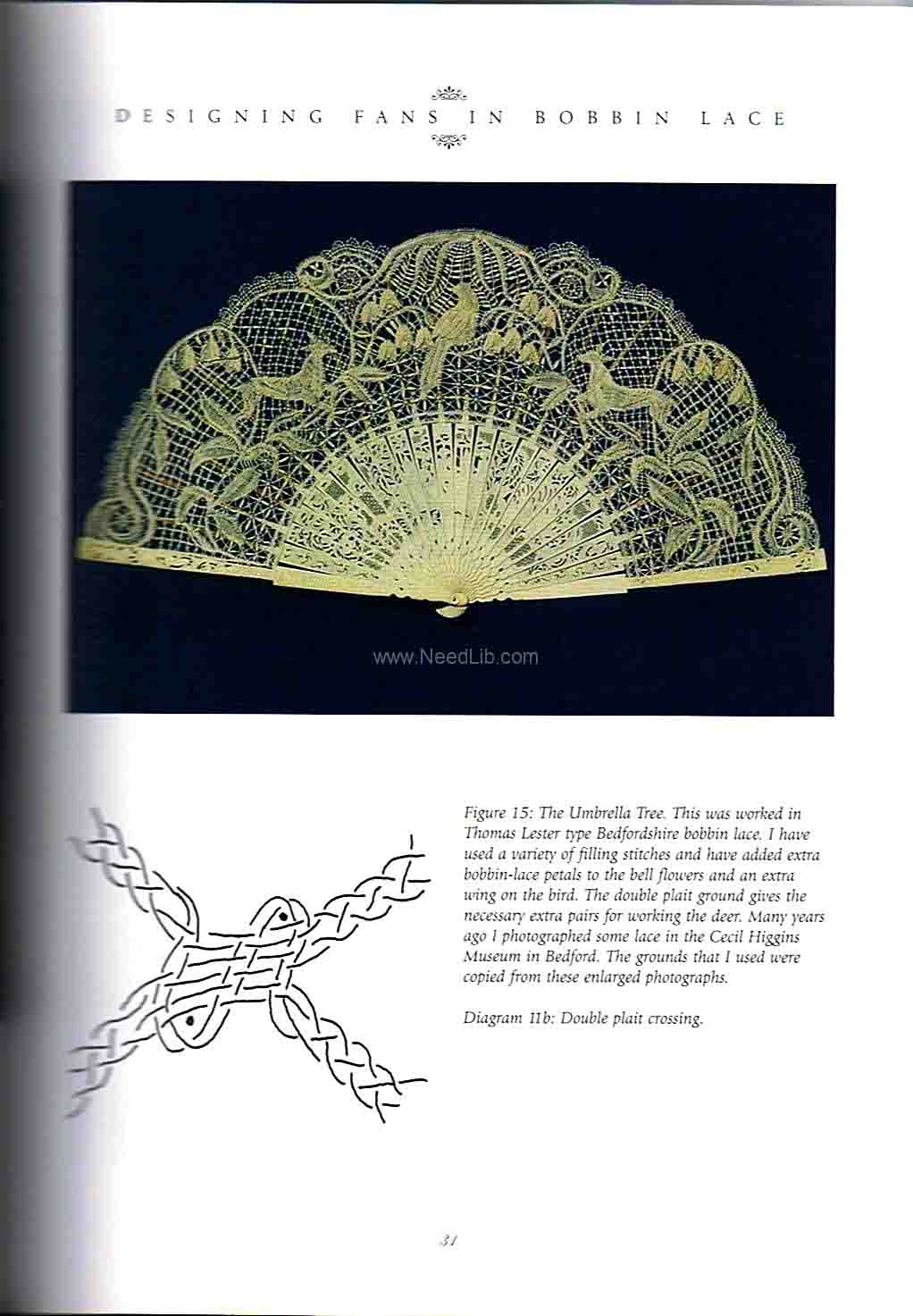 DESIGNING FANS IN BOBBIN LACE

www.NeedLib.com

Figure 15: The Umbrella Tree. This was worked in Thomas Lester type Bedfordshire bobbin lace. I have used a variety of filling stitches and have added extra bobbin-lace petals to the bell flowers and an extra wing on the bird. The double plait ground gives the necessary extra pairs for working the deer. Many years ago I photographed some lace in the Cecil Higgins Museum in Bedford. The grounds that I used were copied from these enlarged photographs.

Diagram 11b: Double plait crossing.

31